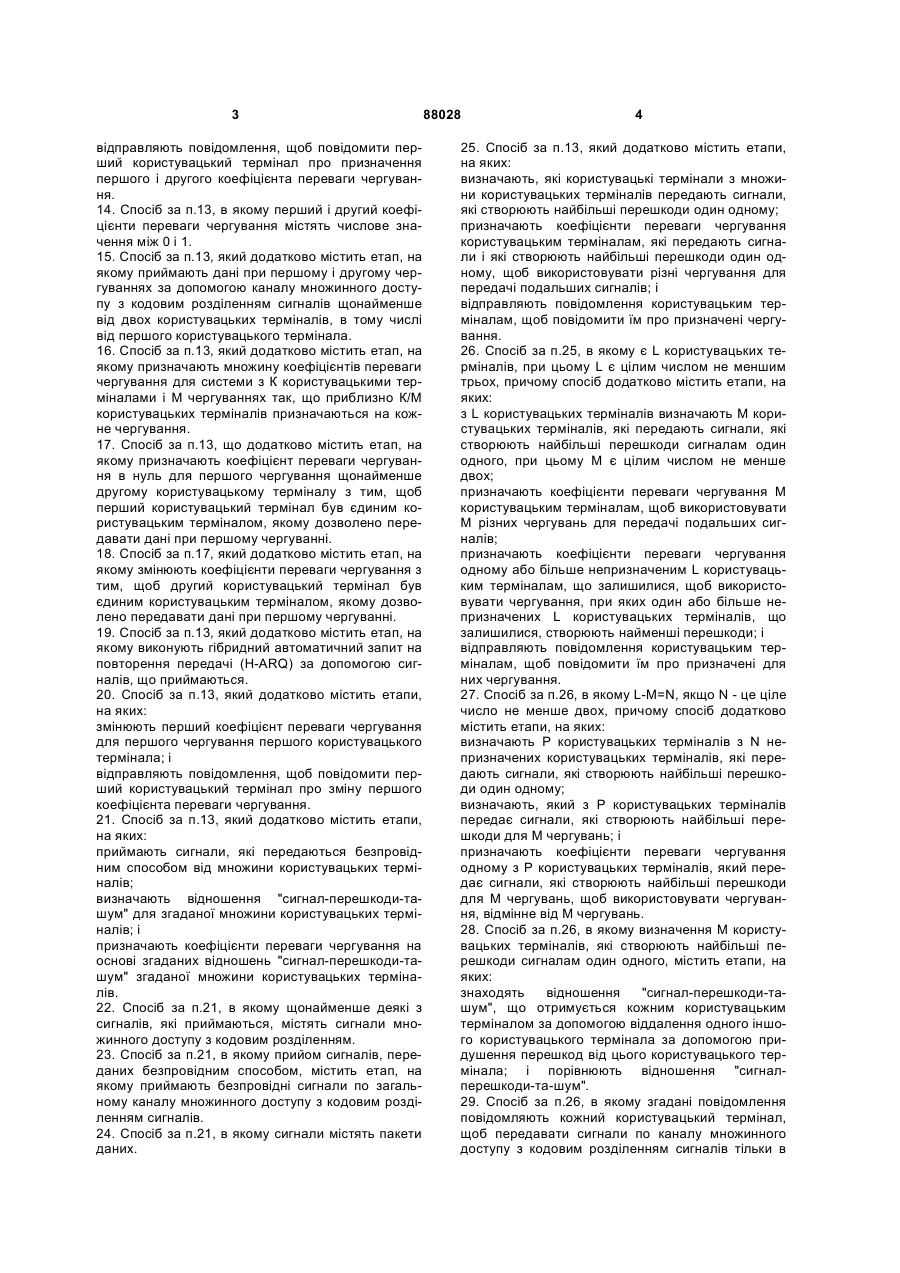 3 88028 4

відправляють повідомлення, щоб повідомити перший користувацький термінал про призначення першого і другого коефіцієнта переваги чергування.

14. Спосіб за п.13, в якому перший і другий коефіцієнти переваги чергування містять числове значення між 0 і 1.

15. Спосіб за п.13, який додатково містить етап, на якому приймають дані при першому і другому чергуваннях за допомогою каналу множинного доступу з кодовим розділенням сигналів щонайменше від двох користувацьких терміналів, в тому числі від першого користувацького термінала.

16. Спосіб за п.13, який додатково містить етап, на якому призначають множину коефіцієнтів переваги чергування для системи з K користувацькими терміналами і M чергуваннях так, що приблизно K/M користувацьких терміналів призначаються на кожне чергування.

17. Спосіб за п.13, що додатково містить етап, на якому призначають коефіцієнт переваги чергування в нуль для першого чергування щонайменше другому користувацькому терміналу з тим, щоб перший користувацький термінал був єдиним користувацьким терміналом, якому дозволено передавати дані при першому чергуванні.

18. Спосіб за п.17, який додатково містить етап, на якому змінюють коефіцієнти переваги чергування з тим, щоб другий користувацький термінал був єдиним користувацьким терміналом, якому дозволено передавати дані при першому чергуванні.

19. Спосіб за п.13, який додатково містить етап, на якому виконують гібридний автоматичний запит на повторення передачі (H-ARQ) за допомогою сигналів, що приймаються.

20. Спосіб за п.13, який додатково містить етапи, на яких:

змінюють перший коефіцієнт переваги чергування для першого чергування першого користувацького термінала; і

відправляють повідомлення, щоб повідомити перший користувацький термінал про зміну першого коефіцієнта переваги чергування.

21. Спосіб за п.13, який додатково містить етапи, на яких:

приймають сигнали, які передаються безпровідним способом від множини користувацьких терміналів;

визначають відношення "сигнал-перешкоди-та-шум" для згаданої множини користувацьких терміналів; і

призначають коефіцієнти переваги чергування на основі згаданих відношень "сигнал-перешкоди-та-шум" згаданої множини користувацьких терміналів.

22. Спосіб за п.21, в якому щонайменше деякі з сигналів, які приймаються, містять сигнали множинного доступу з кодовим розділенням.

23. Спосіб за п.21, в якому прийом сигналів, переданих безпровідним способом, містить етап, на якому приймають безпровідні сигнали по загальному каналу множинного доступу з кодовим розділенням сигналів.

24. Спосіб за п.21, в якому сигнали містять пакети даних.

25. Спосіб за п.13, який додатково містить етапи, на яких:

визначають, які користувацькі термінали з множини користувацьких терміналів передають сигнали, які створюють найбільші перешкоди один одному;

призначають коефіцієнти переваги чергування користувацьким терміналам, які передають сигнали і які створюють найбільші перешкоди один одному, щоб використовувати різні чергування для передачі подальших сигналів; і

відправляють повідомлення користувацьким терміналам, щоб повідомити їм про призначені чергування.

26. Спосіб за п.25, в якому є L користувацьких терміналів, при цьому L є цілим числом не меншим трьох, причому спосіб додатково містить етапи, на яких:

з L користувацьких терміналів визначають M користувацьких терміналів, які передають сигнали, які створюють найбільші перешкоди сигналам один одного, при цьому M є цілим числом не менше двох;

призначають коефіцієнти переваги чергування M користувацьким терміналам, щоб використовувати M різних чергувань для передачі подальших сигналів;

призначають коефіцієнти переваги чергування одному або більше непризначеним L користувацьким терміналам, що залишилися, щоб використовувати чергування, при яких один або більше непризначених L користувацьких терміналів, що залишилися, створюють найменші перешкоди; і

відправляють повідомлення користувацьким терміналам, щоб повідомити їм про призначені для них чергування.

27. Спосіб за п.26, в якому L-M=N, якщо N - це ціле число не менше двох, причому спосіб додатково містить етапи, на яких:

визначають P користувацьких терміналів з N непризначених користувацьких терміналів, які передають сигнали, які створюють найбільші перешкоди один одному;

визначають, який з P користувацьких терміналів передає сигнали, які створюють найбільші перешкоди для M чергувань; і

призначають коефіцієнти переваги чергування одному з P користувацьких терміналів, який передає сигнали, які створюють найбільші перешкоди для M чергувань, щоб використовувати чергування, відмінне від M чергувань.

28. Спосіб за п.26, в якому визначення M користувацьких терміналів, які створюють найбільші перешкоди сигналам один одного, містить етапи, на яких:

знаходять відношення "сигнал-перешкоди-та-шум", що отримується кожним користувацьким терміналом за допомогою віддалення одного іншого користувацького термінала за допомогою придушення перешкод від цього користувацького термінала; і порівнюють відношення "сигнал-перешкоди-та-шум".

29. Спосіб за п.26, в якому згадані повідомлення повідомляють кожний користувацький термінал, щоб передавати сигнали по каналу множинного доступу з кодовим розділенням сигналів тільки в